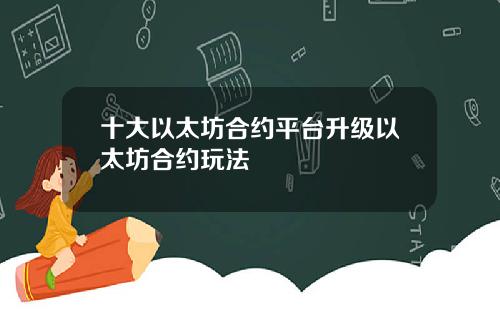 十大以太坊合约平台升级以太坊合约玩法

STAT